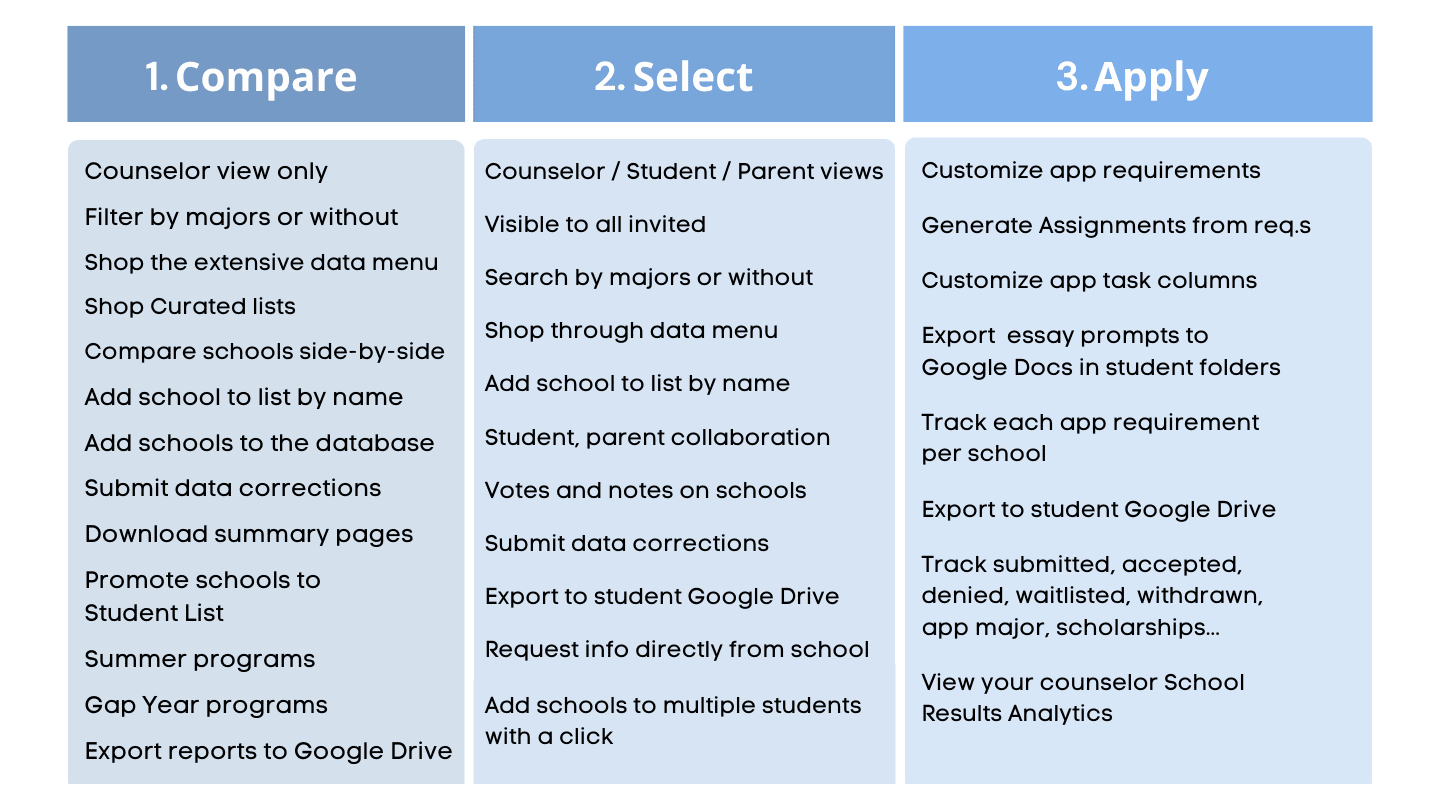 1. Compare

Counselor view only

Filter by majors or without

Shop the extensive data menu

Shop Curated lists

Compare schools side-by-side

Add school to list by name

Add schools to the database

Submit data corrections

Download summary pages

Promote schools to Student List

Summer programs

Gap Year programs

Export reports to Google Drive

2. Select

Counselor / Student / Parent views

Visible to all invited

Search by majors or without

Shop through data menu

Add school to list by name

Student, parent collaboration

Votes and notes on schools

Submit data corrections

Export to student Google Drive

Request info directly from school

Add schools to multiple students with a click

3. Apply

Customize app requirements

Generate Assignments from req.s

Customize app task columns

Export essay prompts to Google Docs in student folders

Track each app requirement per school

Export to student Google Drive

Track submitted, accepted, denied, waitlisted, withdrawn, app major, scholarships...

View your counselor School Results Analytics